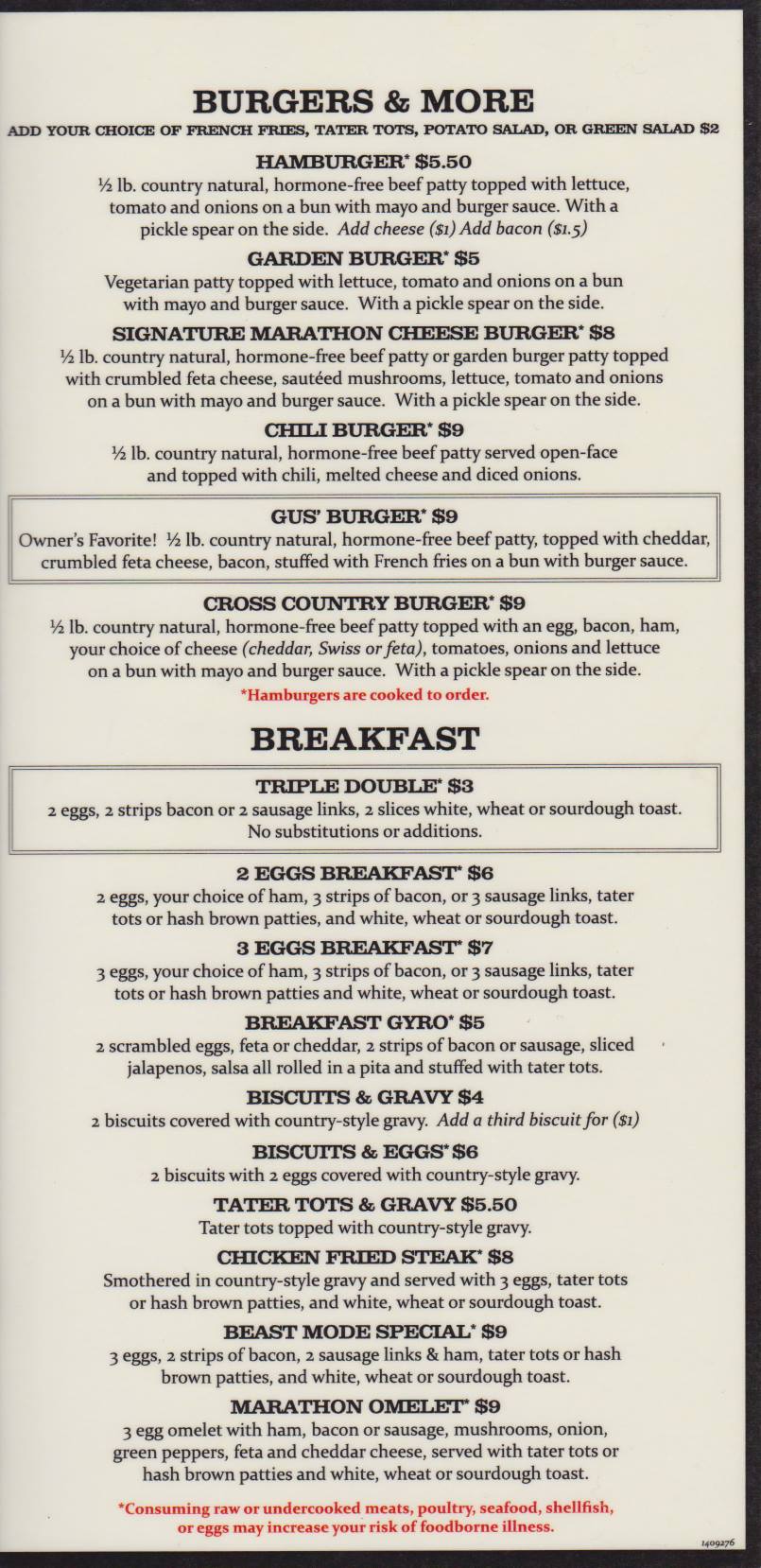 BURGERS & MORE
ADD YOUR CHOICE OF FRENCH FRIES, TATER TOTS, POTATO SALAD, OR GREEN SALAD $2

HAMBURGER* $5.50
½ lb. country natural, hormone-free beef patty topped with lettuce, tomato and onions on a bun with mayo and burger sauce. With a pickle spear on the side. Add cheese ($1) Add bacon ($1.5)

GARDEN BURGER* $5
Vegetarian patty topped with lettuce, tomato and onions on a bun with mayo and burger sauce. With a pickle spear on the side.

SIGNATURE MARATHON CHEESE BURGER* $8
½ lb. country natural, hormone-free beef patty or garden burger patty topped with crumbled feta cheese, sautéed mushrooms, lettuce, tomato and onions on a bun with mayo and burger sauce. With a pickle spear on the side.

CHILI BURGER* $9
½ lb. country natural, hormone-free beef patty served open-face and topped with chili, melted cheese and diced onions.

GUS' BURGER* $9
Owner's Favorite! ½ lb. country natural, hormone-free beef patty, topped with cheddar, crumbled feta cheese, bacon, stuffed with French fries on a bun with burger sauce.

CROSS COUNTRY BURGER* $9
½ lb. country natural, hormone-free beef patty topped with an egg, bacon, ham, your choice of cheese (cheddar, Swiss or feta), tomatoes, onions and lettuce on a bun with mayo and burger sauce. With a pickle spear on the side.
*Hamburgers are cooked to order.

BREAKFAST

TRIPLE DOUBLE* $3
2 eggs, 2 strips bacon or 2 sausage links, 2 slices white, wheat or sourdough toast. No substitutions or additions.

2 EGGS BREAKFAST* $6
2 eggs, your choice of ham, 3 strips of bacon, or 3 sausage links, tater tots or hash brown patties, and white, wheat or sourdough toast.

3 EGGS BREAKFAST* $7
3 eggs, your choice of ham, 3 strips of bacon, or 3 sausage links, tater tots or hash brown patties and white, wheat or sourdough toast.

BREAKFAST GYRO* $5
2 scrambled eggs, feta or cheddar, 2 strips of bacon or sausage, sliced jalapenos, salsa all rolled in a pita and stuffed with tater tots.

BISCUITS & GRAVY $4
2 biscuits covered with country-style gravy. Add a third biscuit for ($1)

BISCUITS & EGGS* $6
2 biscuits with 2 eggs covered with country-style gravy.

TATER TOTS & GRAVY $5.50
Tater tots topped with country-style gravy.

CHICKEN FRIED STEAK* $8
Smothered in country-style gravy and served with 3 eggs, tater tots or hash brown patties, and white, wheat or sourdough toast.

BEAST MODE SPECIAL* $9
3 eggs, 2 strips of bacon, 2 sausage links & ham, tater tots or hash brown patties, and white, wheat or sourdough toast.

MARATHON OMELET* $9
3 egg omelet with ham, bacon or sausage, mushrooms, onion, green peppers, feta and cheddar cheese, served with tater tots or hash brown patties and white, wheat or sourdough toast.

*Consuming raw or undercooked meats, poultry, seafood, shellfish, or eggs may increase your risk of foodborne illness.

1409276